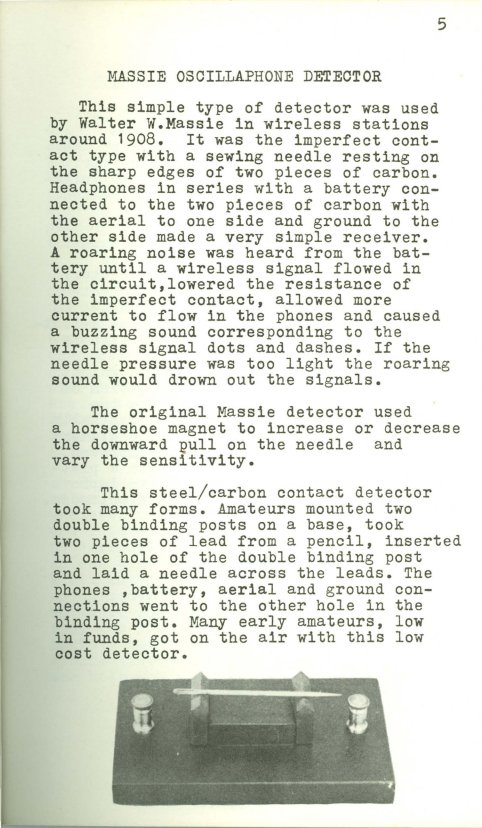 5

MASSIE OSCILLAPHONE DETECTOR

This simple type of detector was used by Walter W.Massie in wireless stations around 1908. It was the imperfect contact type with a sewing needle resting on the sharp edges of two pieces of carbon. Headphones in series with a battery connected to the two pieces of carbon with the aerial to one side and ground to the other side made a very simple receiver. A roaring noise was heard from the battery until a wireless signal flowed in the circuit,lowered the resistance of the imperfect contact, allowed more current to flow in the phones and caused a buzzing sound corresponding to the wireless signal dots and dashes. If the needle pressure was too light the roaring sound would drown out the signals.

The original Massie detector used a horseshoe magnet to increase or decrease the downward pull on the needle and vary the sensitivity.

This steel/carbon contact detector took many forms. Amateurs mounted two double binding posts on a base, took two pieces of lead from a pencil, inserted in one hole of the double binding post and laid a needle across the leads. The phones ,battery, aerial and ground connections went to the other hole in the binding post. Many early amateurs, low in funds, got on the air with this low cost detector.